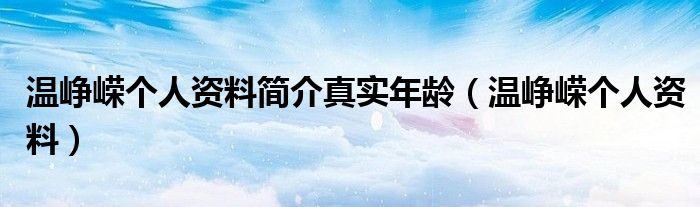 温峥嵘个人资料简介真实年龄（温峥嵘个人资料）